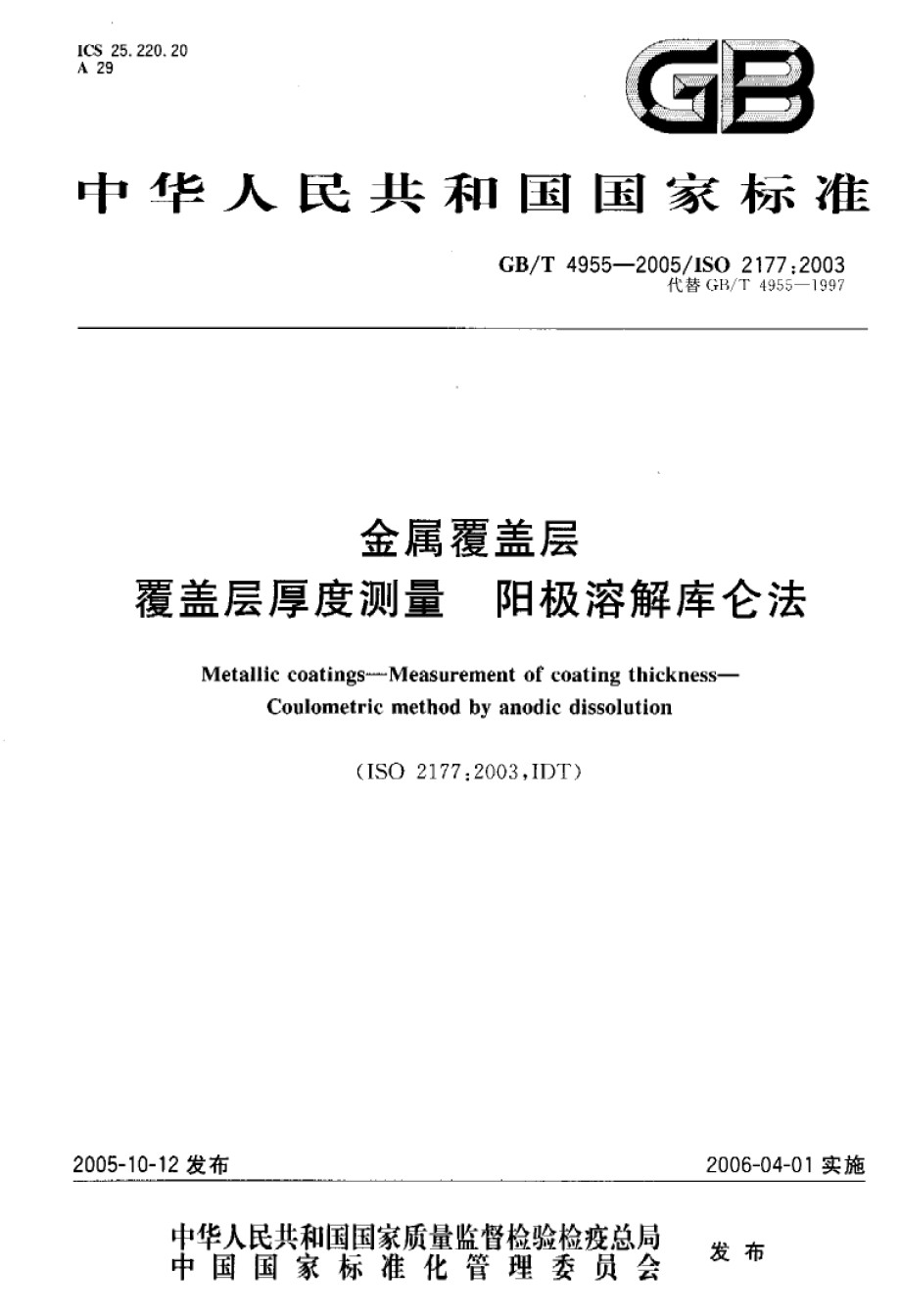 ICS 25.220.20
A 29

GB

中华人民共和国国家标准

GB/T 4955—2005/ISO 2177:2003
代替 GB/T 4955—1997

金属覆盖层
覆盖层厚度测量　阳极溶解库仑法

Metallic coatings—Measurement of coating thickness—Coulometric method by anodic dissolution

(ISO 2177:2003,IDT)

2005-10-12 发布

2006-04-01 实施

中华人民共和国国家质量监督检验检疫总局
中国国家标准化管理委员会

发布